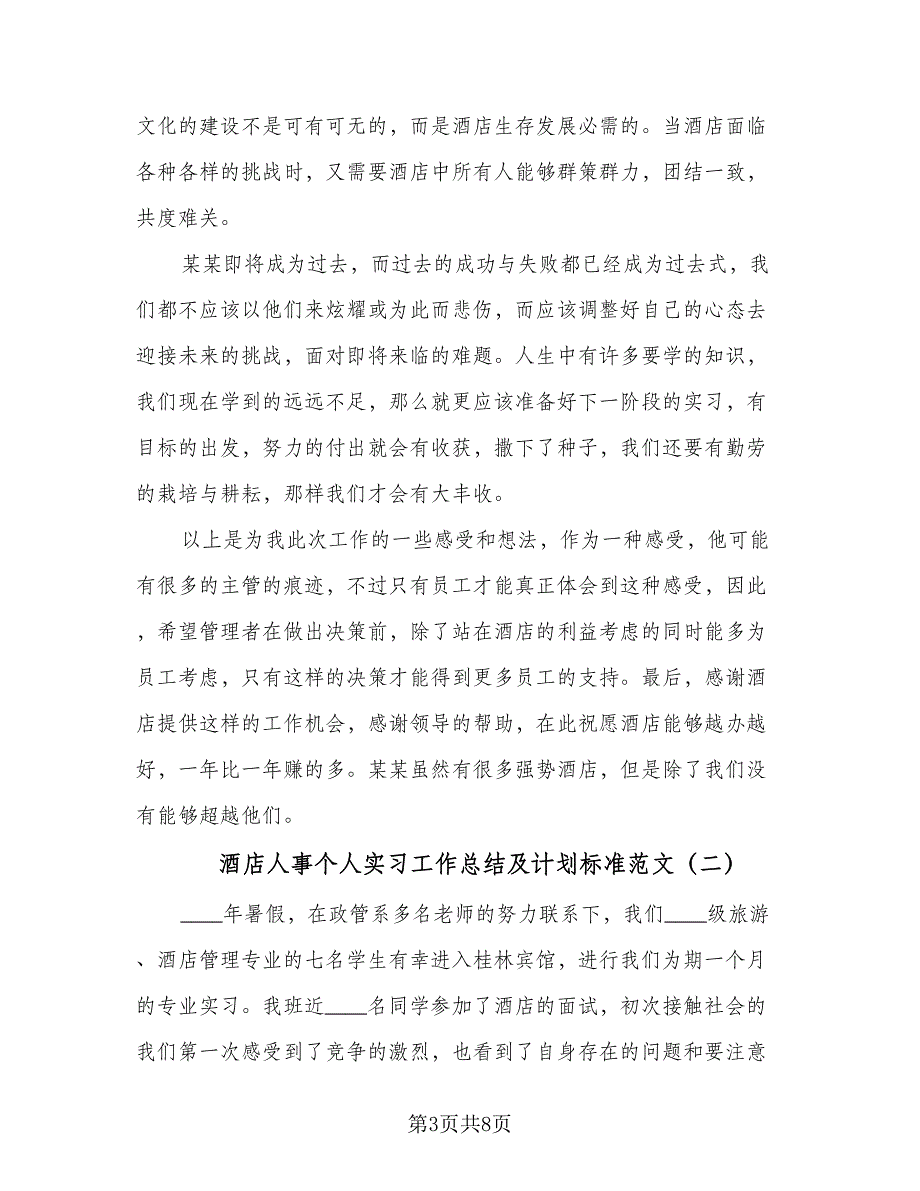 文化的建设不是可有可无的，而是酒店生存发展必需的。当酒店面临各种各样的挑战时，又需要酒店中所有人能够群策群力，团结一致，共度难关。

某某即将成为过去，而过去的成功与失败都已经成为过去式，我们都不应该以他们来炫耀或为此而悲伤，而应该调整好自己的心态去迎接未来的挑战，面对即将来临的难题。人生中有许多要学的知识，我们现在学到的远远不足，那么就更应该准备好下一阶段的实习，有目标的出发，努力的付出就会有收获，撒下了种子，我们还要有勤劳的栽培与耕耘，那样我们才会有大丰收。

以上是为我此次工作的一些感受和想法，作为一种感受，他可能有很多的主管的痕迹，不过只有员工才能真正体会到这种感受，因此，希望管理者在做出决策前，除了站在酒店的利益考虑的同时能多为员工考虑，只有这样的决策才能得到更多员工的支持。最后，感谢酒店提供这样的工作机会，感谢领导的帮助，在此祝愿酒店能够越办越好，一年比一年赚的多。某某虽然有很多强势酒店，但是除了我们没有能够超越他们。

酒店人事个人实习工作总结及计划标准范文（二）

____年暑假，在政管系多名老师的努力联系下，我们____级旅游、酒店管理专业的七名学生有幸进入桂林宾馆，进行我们为期一个月的专业实习。我班近____名同学参加了酒店的面试，初次接触社会的我们第一次感受到了竞争的激烈，也看到了自身存在的问题和要注意

第3页共8页